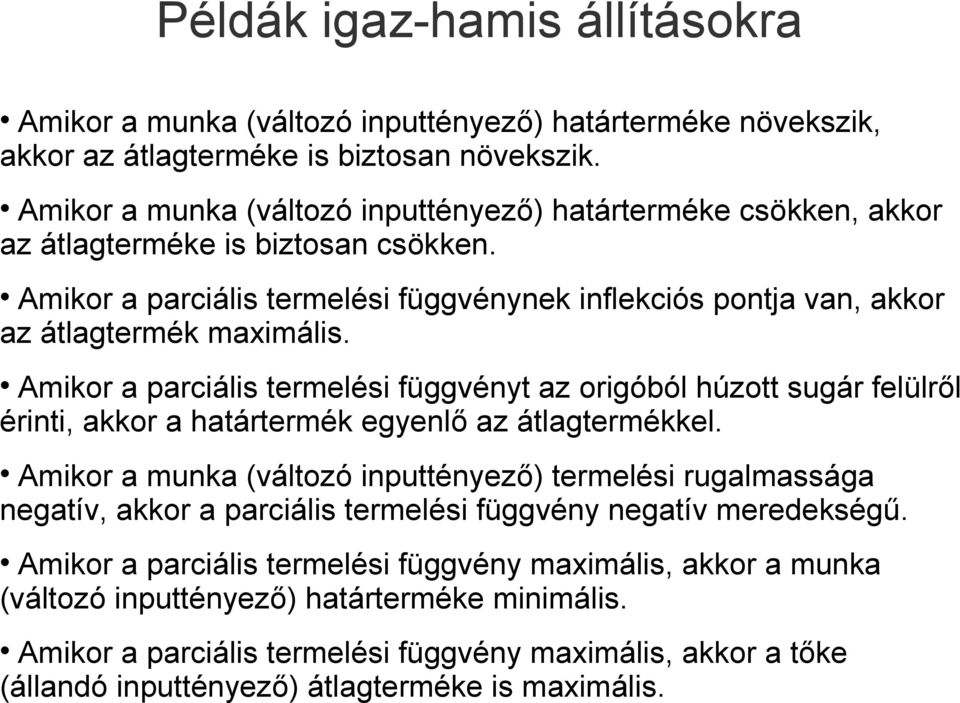 Példák igaz-hamis állításokra

• Amikor a munka (változó inputtényező) határterméke növekszik, akkor az átlagterméke is biztosan növekszik.

• Amikor a munka (változó inputtényező) határterméke csökken, akkor az átlagterméke is biztosan csökken.

• Amikor a parciális termelési függvénynek inflekciós pontja van, akkor az átlagtermék maximális.

• Amikor a parciális termelési függvényt az origóból húzott sugár felülről érinti, akkor a határtermék egyenlő az átlagtermékkel.

• Amikor a munka (változó inputtényező) termelési rugalmassága negatív, akkor a parciális termelési függvény negatív meredekségű.

• Amikor a parciális termelési függvény maximális, akkor a munka (változó inputtényező) határterméke minimális.

• Amikor a parciális termelési függvény maximális, akkor a tőke (állandó inputtényező) átlagterméke is maximális.